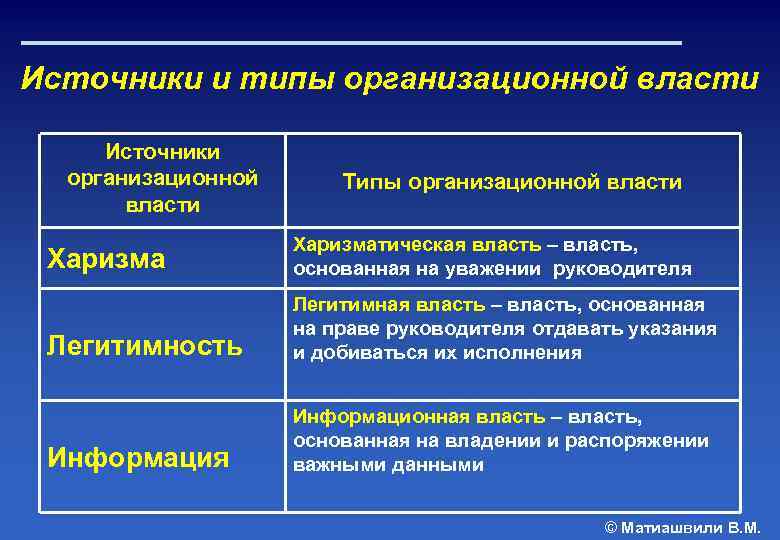 Источники и типы организационной власти

| Источники организационной власти | Типы организационной власти |
|---|---|
| Харизма | Харизматическая власть – власть, основанная на уважении руководителя |
| Легитимность | Легитимная власть – власть, основанная на праве руководителя отдавать указания и добиваться их исполнения |
| Информация | Информационная власть – власть, основанная на владении и распоряжении важными данными |

© Матиашвили В.М.